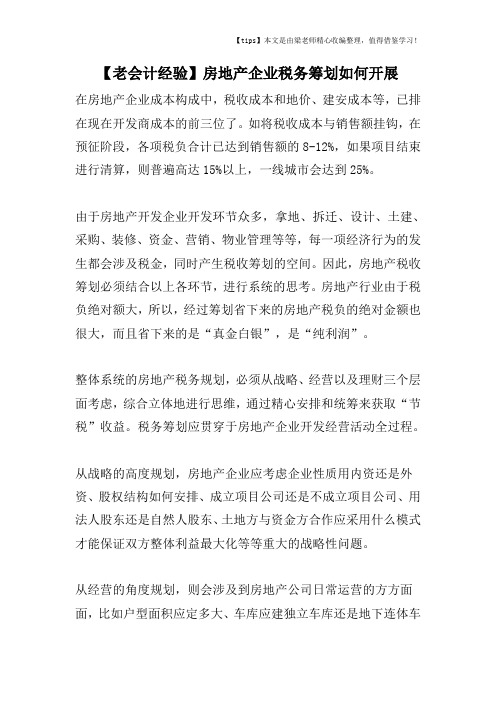 【tips】本文是由梁老师精心收编整理，值得借鉴学习！

【老会计经验】房地产企业税务筹划如何开展

在房地产企业成本构成中，税收成本和地价、建安成本等，已排在现在开发商成本的前三位了。如将税收成本与销售额挂钩，在预征阶段，各项税负合计已达到销售额的 8-12%，如果项目结束进行清算，则普遍高达 15%以上，一线城市会达到 25%。

由于房地产开发企业开发环节众多，拿地、拆迁、设计、土建、采购、装修、资金、营销、物业管理等等，每一项经济行为的发生都会涉及税金，同时产生税收筹划的空间。因此，房地产税收筹划必须结合以上各环节，进行系统的思考。房地产行业由于税负绝对额大，所以，经过筹划省下来的房地产税负的绝对金额也很大，而且省下来的是“真金白银”，是“纯利润”。

整体系统的房地产税务规划，必须从战略、经营以及理财三个层面考虑，综合立体地进行思维，通过精心安排和统筹来获取“节税”收益。税务筹划应贯穿于房地产企业开发经营活动全过程。

从战略的高度规划，房地产企业应考虑企业性质用内资还是外资、股权结构如何安排、成立项目公司还是不成立项目公司、用法人股东还是自然人股东、土地方与资金方合作应采用什么模式才能保证双方整体利益最大化等等重大的战略性问题。

从经营的角度规划，则会涉及到房地产公司日常运营的方方面面，比如户型面积应定多大、车库应建独立车库还是地下连体车